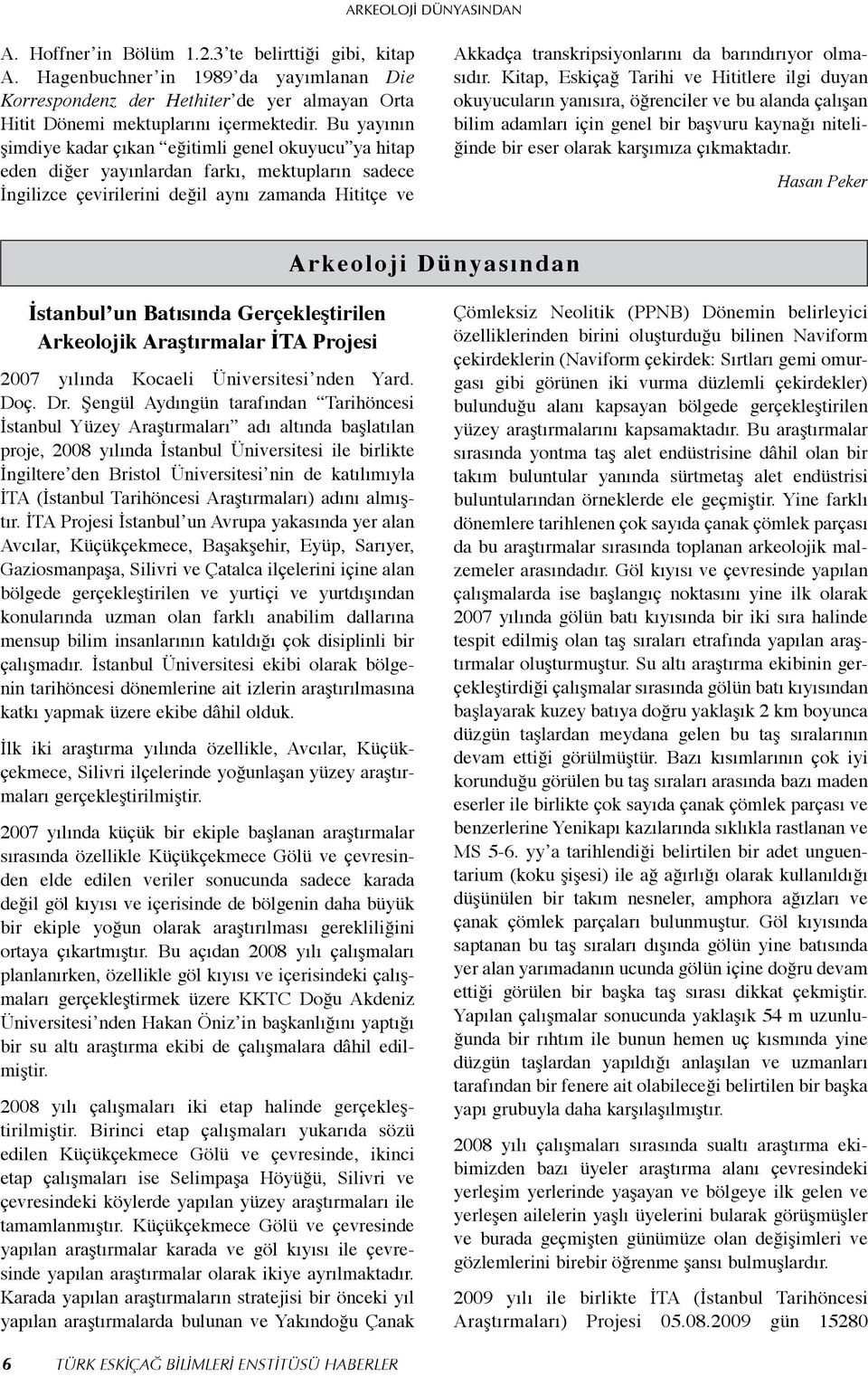 ARKEOLOJİ DÜNYASINDAN

A. Hoffner'in Bölüm 1.2.3'te belirttiği gibi, kitap A. Hagenbuchner'in 1989'da yayımlanan Die Korrespondenz der Hethiter'de yer almayan Orta Hitit Dönemi mektuplarını içermektedir. Bu yayının şimdiye kadar çıkan "eğitimli genel okuyucu"ya hitap eden diğer yayınlardan farkı, mektupların sadece İngilizce çevirilerini değil aynı zamanda Hititçe ve Akkadça transkripsiyonlarını da barındırıyor olmasıdır. Kitap, Eskiçağ Tarihi ve Hititlere ilgi duyan okuyucuların yanısıra, öğrenciler ve bu alanda çalışan bilim adamları için genel bir başvuru kaynağı niteliğinde bir eser olarak karşımıza çıkmaktadır.

Hasan Peker

Arkeoloji Dünyasından

İstanbul'un Batısında Gerçekleştirilen Arkeolojik Araştırmalar İTA Projesi

2007 yılında Kocaeli Üniversitesi'nden Yard. Doç. Dr. Şengül Aydıngün tarafından "Tarihöncesi İstanbul Yüzey Araştırmaları" adı altında başlatılan proje, 2008 yılında İstanbul Üniversitesi ile birlikte İngiltere'den Bristol Üniversitesi'nin de katılımıyla İTA (İstanbul Tarihöncesi Araştırmaları) adını almıştır. İTA Projesi İstanbul'un Avrupa yakasında yer alan Avcılar, Küçükçekmece, Başakşehir, Eyüp, Sarıyer, Gaziosmanpaşa, Silivri ve Çatalca ilçelerini içine alan bölgede gerçekleştirilen ve yurtiçi ve yurtdışından konularında uzman olan farklı anabilim dallarına mensup bilim insanlarının katıldığı çok disiplinli bir çalışmadır. İstanbul Üniversitesi ekibi olarak bölgenin tarihöncesi dönemlerine ait izlerin araştırılmasına katkı yapmak üzere ekibe dâhil olduk.

İlk iki araştırma yılında özellikle, Avcılar, Küçükçekmece, Silivri ilçelerinde yoğunlaşan yüzey araştırmaları gerçekleştirilmiştir.

2007 yılında küçük bir ekiple başlanan araştırmalar sırasında özellikle Küçükçekmece Gölü ve çevresinden elde edilen veriler sonucunda sadece karada değil göl kıyısı ve içerisinde de bölgenin daha büyük bir ekiple yoğun olarak araştırılması gerekliliğini ortaya çıkartmıştır. Bu açıdan 2008 yılı çalışmaları planlanırken, özellikle göl kıyısı ve içerisindeki çalışmaları gerçekleştirmek üzere KKTC Doğu Akdeniz Üniversitesi'nden Hakan Öniz'in başkanlığını yaptığı bir su altı araştırma ekibi de çalışmalara dâhil edilmiştir.

2008 yılı çalışmaları iki etap halinde gerçekleştirilmiştir. Birinci etap çalışmaları yukarıda sözü edilen Küçükçekmece Gölü ve çevresinde, ikinci etap çalışmaları ise Selimpaşa Höyüğü, Silivri ve çevresindeki köylerde yapılan yüzey araştırmaları ile tamamlanmıştır. Küçükçekmece Gölü ve çevresinde yapılan araştırmalar karada ve göl kıyısı ile çevresinde yapılan araştırmalar olarak ikiye ayrılmaktadır. Karada yapılan araştırmaların stratejisi bir önceki yıl yapılan araştırmalarda bulunan ve Yakındoğu Çanak Çömleksiz Neolitik (PPNB) Dönemin belirleyici özelliklerinden birini oluşturduğu bilinen Naviform çekirdeklerin (Naviform çekirdek: Sırtları gemi omurgası gibi görünen iki vurma düzlemli çekirdekler) bulunduğu alanı kapsayan bölgede gerçekleştirilen yüzey araştırmalarını kapsamaktadır. Bu araştırmalar sırasında yontma taş alet endüstrisine dâhil olan bir takım buluntular yanında sürtmetaş alet endüstrisi buluntularından örneklerde ele geçmiştir. Yine farklı dönemlere tarihlenen çok sayıda çanak çömlek parçası da bu araştırmalar sırasında toplanan arkeolojik malzemeler arasındadır. Göl kıyısı ve çevresinde yapılan çalışmalarda ise başlangıç noktasını yine ilk olarak 2007 yılında gölün batı kıyısında bir iki sıra halinde tespit edilmiş olan taş sıraları etrafında yapılan araştırmalar oluşturmuştur. Su altı araştırma ekibinin gerçekleştirdiği çalışmalar sırasında gölün batı kıyısından başlayarak kuzey batıya doğru yaklaşık 2 km boyunca düzgün taşlardan meydana gelen bu taş sıralarının devam ettiği görülmüştür. Bazı kısımlarının çok iyi korunduğu görülen bu taş sıraları arasında bazı maden eserler ile birlikte çok sayıda çanak çömlek parçası ve benzerlerine Yenikapı kazılarında sıklıkla rastlanan ve MS 5-6. yy'a tarihlendiği belirtilen bir adet unguentarium (koku şişesi) ile ağ ağırlığı olarak kullanıldığı düşünülen bir takım nesneler, amphora ağızları ve çanak çömlek parçaları bulunmuştur. Göl kıyısında saptanan bu taş sıraları dışında gölün yine batısında yer alan yarımadanın ucunda gölün içine doğru devam ettiği görülen bir başka taş sırası dikkat çekmiştir. Yapılan çalışmalar sonucunda yaklaşık 54 m uzunluğunda bir rıhtım ile bunun hemen uç kısmında yine düzgün taşlardan yapıldığı anlaşılan ve uzmanları tarafından bir fenere ait olabileceği belirtilen bir başka yapı grubuyla daha karşılaşılmıştır.

2008 yılı çalışmaları sırasında sualtı araştırma ekibimizden bazı üyeler araştırma alanı çevresindeki yerleşim yerlerinde yaşayan ve bölgeye ilk gelen ve yerleşen ailelerin yaşlı üyelerini bularak görüşmüşler ve burada geçmişten günümüze olan değişimleri ve gözlemlerini birebir öğrenme şansı bulmuşlardır.

2009 yılı ile birlikte İTA (İstanbul Tarihöncesi Araştırmaları) Projesi 05.08.2009 gün 15280

6 TÜRK ESKİÇAĞ BİLİMLERİ ENSTİTÜSÜ HABERLER